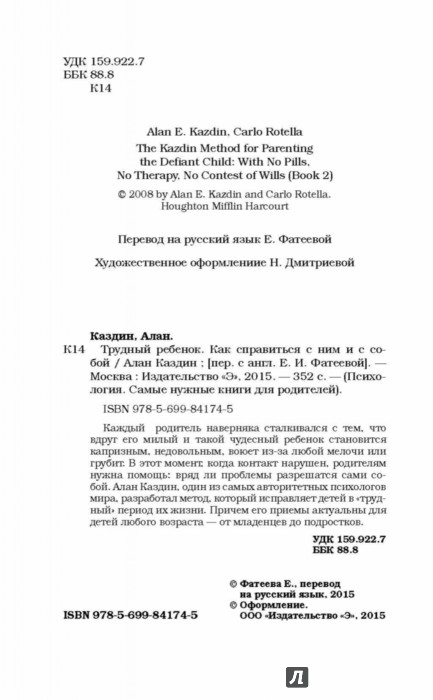 УДК 159.922.7
ББК 88.8
К14

Alan E. Kazdin, Carlo Rotella
The Kazdin Method for Parenting the Defiant Child: With No Pills, No Therapy, No Contest of Wills (Book 2)

© 2008 by Alan E. Kazdin and Carlo Rotella. Houghton Mifflin Harcourt

Перевод на русский язык Е. Фатеевой

Художественное оформлениие Н. Дмитриевой

Каздин, Алан.
К14 Трудный ребенок. Как справиться с ним и с собой / Алан Каздин ; [пер. с англ. Е. И. Фатеевой]. — Москва : Издательство «Э», 2015. — 352 с. — (Психология. Самые нужные книги для родителей).

ISBN 978-5-699-84174-5

Каждый родитель наверняка сталкивался с тем, что вдруг его милый и такой чудесный ребенок становится капризным, недовольным, воюет из-за любой мелочи или грубит. В этот момент, когда контакт нарушен, родителям нужна помощь: вряд ли проблемы разрешатся сами собой. Алан Каздин, один из самых авторитетных психологов мира, разработал метод, который исправляет детей в «трудный» период их жизни. Причем его приемы актуальны для детей любого возраста — от младенцев до подростков.

УДК 159.922.7
ББК 88.8

© Фатеева Е., перевод на русский язык, 2015
© Оформление. ООО «Издательство «Э», 2015

ISBN 978-5-699-84174-5

Л